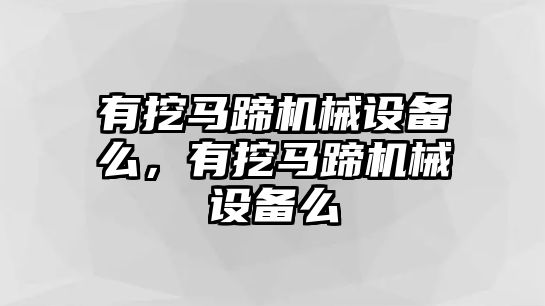 有挖马蹄机械设备么，有挖马蹄机械设备么